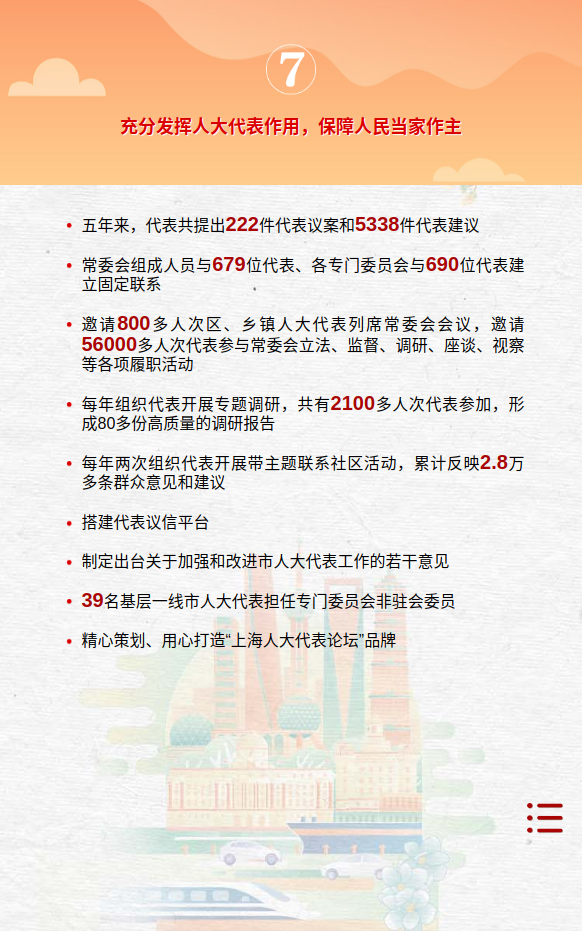 7

充分发挥人大代表作用，保障人民当家作主

• 五年来，代表共提出222件代表议案和5338件代表建议

• 常委会组成人员与679位代表、各专门委员会与690位代表建立固定联系

• 邀请800多人次区、乡镇人大代表列席常委会会议，邀请56000多人次代表参与常委会立法、监督、调研、座谈、视察等各项履职活动

• 每年组织代表开展专题调研，共有2100多人次代表参加，形成80多份高质量的调研报告

• 每年两次组织代表开展带主题联系社区活动，累计反映2.8万多条群众意见和建议

• 搭建代表议信平台

• 制定出台关于加强和改进市人大代表工作的若干意见

• 39名基层一线市人大代表担任专门委员会非驻会委员

• 精心策划、用心打造“上海人大代表论坛”品牌